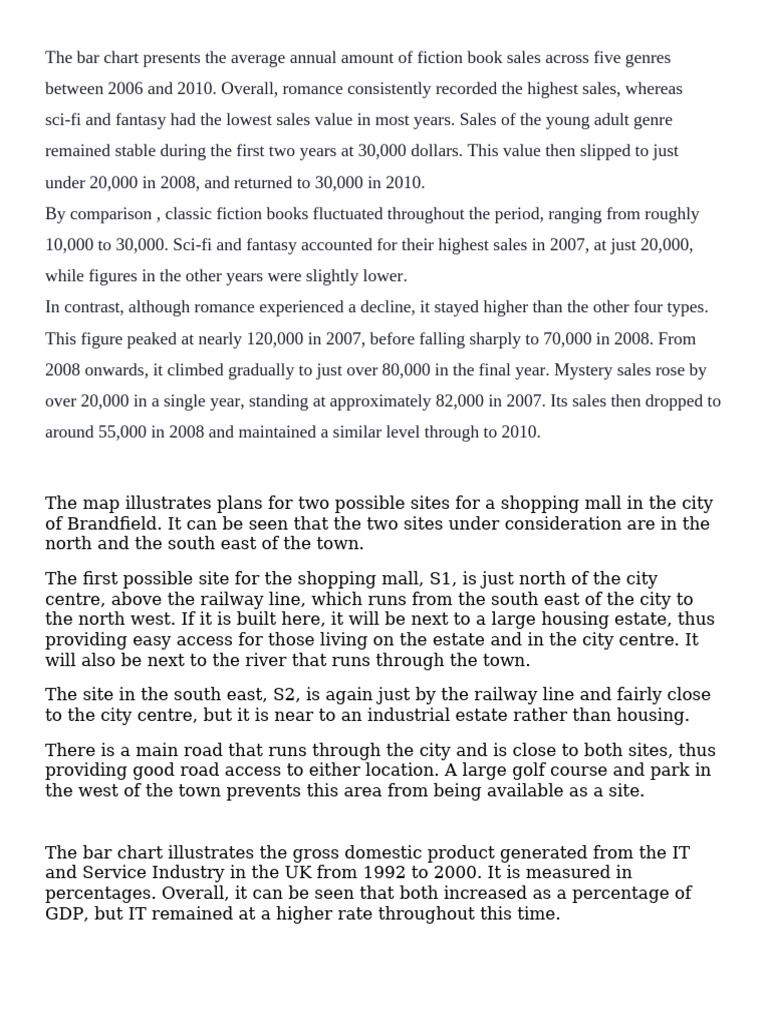 The bar chart presents the average annual amount of fiction book sales across five genres between 2006 and 2010. Overall, romance consistently recorded the highest sales, whereas sci-fi and fantasy had the lowest sales value in most years. Sales of the young adult genre remained stable during the first two years at 30,000 dollars. This value then slipped to just under 20,000 in 2008, and returned to 30,000 in 2010.
By comparison , classic fiction books fluctuated throughout the period, ranging from roughly 10,000 to 30,000. Sci-fi and fantasy accounted for their highest sales in 2007, at just 20,000, while figures in the other years were slightly lower.
In contrast, although romance experienced a decline, it stayed higher than the other four types. This figure peaked at nearly 120,000 in 2007, before falling sharply to 70,000 in 2008. From 2008 onwards, it climbed gradually to just over 80,000 in the final year. Mystery sales rose by over 20,000 in a single year, standing at approximately 82,000 in 2007. Its sales then dropped to around 55,000 in 2008 and maintained a similar level through to 2010.

The map illustrates plans for two possible sites for a shopping mall in the city of Brandfield. It can be seen that the two sites under consideration are in the north and the south east of the town.

The first possible site for the shopping mall, S1, is just north of the city centre, above the railway line, which runs from the south east of the city to the north west. If it is built here, it will be next to a large housing estate, thus providing easy access for those living on the estate and in the city centre. It will also be next to the river that runs through the town.

The site in the south east, S2, is again just by the railway line and fairly close to the city centre, but it is near to an industrial estate rather than housing.

There is a main road that runs through the city and is close to both sites, thus providing good road access to either location. A large golf course and park in the west of the town prevents this area from being available as a site.

The bar chart illustrates the gross domestic product generated from the IT and Service Industry in the UK from 1992 to 2000. It is measured in percentages. Overall, it can be seen that both increased as a percentage of GDP, but IT remained at a higher rate throughout this time.